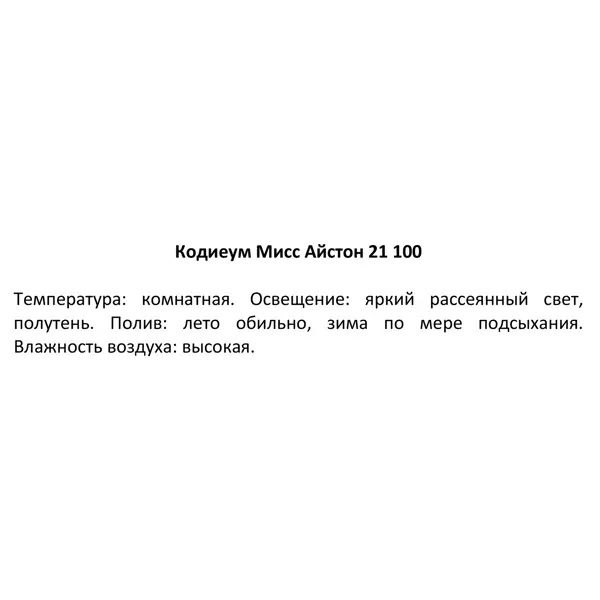 Кодиеум Мисс Айстон 21 100

Температура: комнатная. Освещение: яркий рассеянный свет, полутень. Полив: лето обильно, зима по мере подсыхания. Влажность воздуха: высокая.